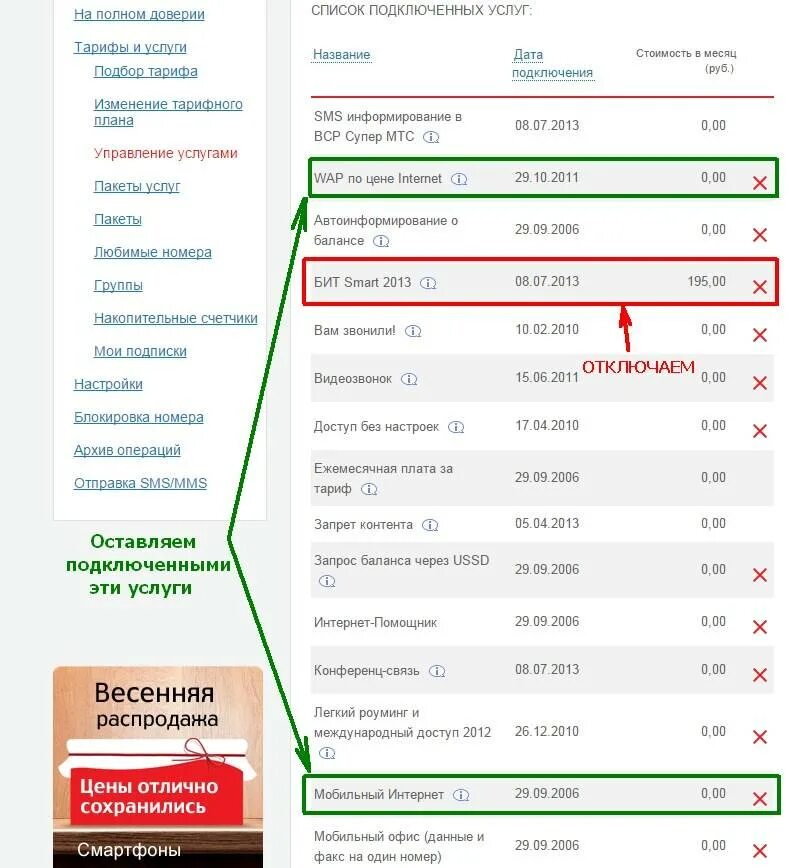 На полном доверии
Тарифы и услуги
Подбор тарифа
Изменение тарифного плана
Управление услугами
Пакеты услуг
Пакеты
Любимые номера
Группы
Накопительные счетчики
Мои подписки
Настройки
Блокировка номера
Архив операций
Отправка SMS/MMS

Оставляем подключенными эти услуги

Весенняя распродажа
Цены отлично сохранились
Смартфоны

СПИСОК ПОДКЛЮЧЕННЫХ УСЛУГ:

| Название | Дата подключения | Стоимость в месяц (руб.) |
|---|---|---|
| SMS информирование в ВСР Супер МТС | 08.07.2013 | 0,00 |
| WAP по цене Internet | 29.10.2011 | 0,00 |
| Автоинформирование о балансе | 29.09.2006 | 0,00 |
| БИТ Smart 2013 | 08.07.2013 | 195,00 |
| Вам звонили! | 10.02.2010 | 0,00 |
| Видеозвонок | 15.06.2011 | 0,00 |
| Доступ без настроек | 17.04.2010 | 0,00 |
| Ежемесячная плата за тариф | 29.09.2006 | 0,00 |
| Запрет контента | 05.04.2013 | 0,00 |
| Запрос баланса через USSD | 29.09.2006 | 0,00 |
| Интернет-Помощник | 29.09.2006 | 0,00 |
| Конференц-связь | 08.07.2013 | 0,00 |
| Легкий роуминг и международный доступ 2012 | 26.12.2010 | 0,00 |
| Мобильный Интернет | 29.09.2006 | 0,00 |
| Мобильный офис (данные и факс на один номер) | 29.09.2006 | 0,00 |

ОТКЛЮЧАЕМ